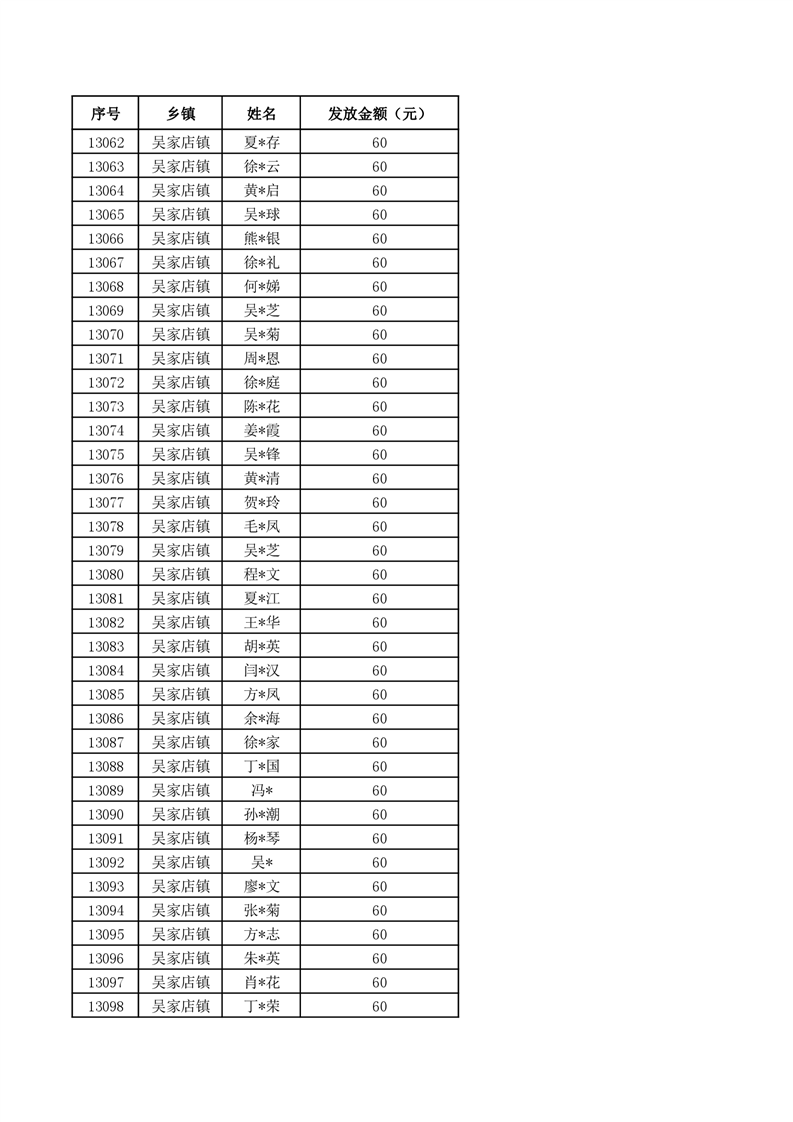 | 序号 | 乡镇 | 姓名 | 发放金额（元） |
|---|---|---|---|
| 13062 | 吴家店镇 | 夏*存 | 60 |
| 13063 | 吴家店镇 | 徐*云 | 60 |
| 13064 | 吴家店镇 | 黄*启 | 60 |
| 13065 | 吴家店镇 | 吴*球 | 60 |
| 13066 | 吴家店镇 | 熊*银 | 60 |
| 13067 | 吴家店镇 | 徐*礼 | 60 |
| 13068 | 吴家店镇 | 何*娣 | 60 |
| 13069 | 吴家店镇 | 吴*芝 | 60 |
| 13070 | 吴家店镇 | 吴*菊 | 60 |
| 13071 | 吴家店镇 | 周*恩 | 60 |
| 13072 | 吴家店镇 | 徐*庭 | 60 |
| 13073 | 吴家店镇 | 陈*花 | 60 |
| 13074 | 吴家店镇 | 姜*霞 | 60 |
| 13075 | 吴家店镇 | 吴*锋 | 60 |
| 13076 | 吴家店镇 | 黄*清 | 60 |
| 13077 | 吴家店镇 | 贺*玲 | 60 |
| 13078 | 吴家店镇 | 毛*凤 | 60 |
| 13079 | 吴家店镇 | 吴*芝 | 60 |
| 13080 | 吴家店镇 | 程*文 | 60 |
| 13081 | 吴家店镇 | 夏*江 | 60 |
| 13082 | 吴家店镇 | 王*华 | 60 |
| 13083 | 吴家店镇 | 胡*英 | 60 |
| 13084 | 吴家店镇 | 闫*汉 | 60 |
| 13085 | 吴家店镇 | 方*凤 | 60 |
| 13086 | 吴家店镇 | 余*海 | 60 |
| 13087 | 吴家店镇 | 徐*家 | 60 |
| 13088 | 吴家店镇 | 丁*国 | 60 |
| 13089 | 吴家店镇 | 冯* | 60 |
| 13090 | 吴家店镇 | 孙*潮 | 60 |
| 13091 | 吴家店镇 | 杨*琴 | 60 |
| 13092 | 吴家店镇 | 吴* | 60 |
| 13093 | 吴家店镇 | 廖*文 | 60 |
| 13094 | 吴家店镇 | 张*菊 | 60 |
| 13095 | 吴家店镇 | 方*志 | 60 |
| 13096 | 吴家店镇 | 朱*英 | 60 |
| 13097 | 吴家店镇 | 肖*花 | 60 |
| 13098 | 吴家店镇 | 丁*荣 | 60 |